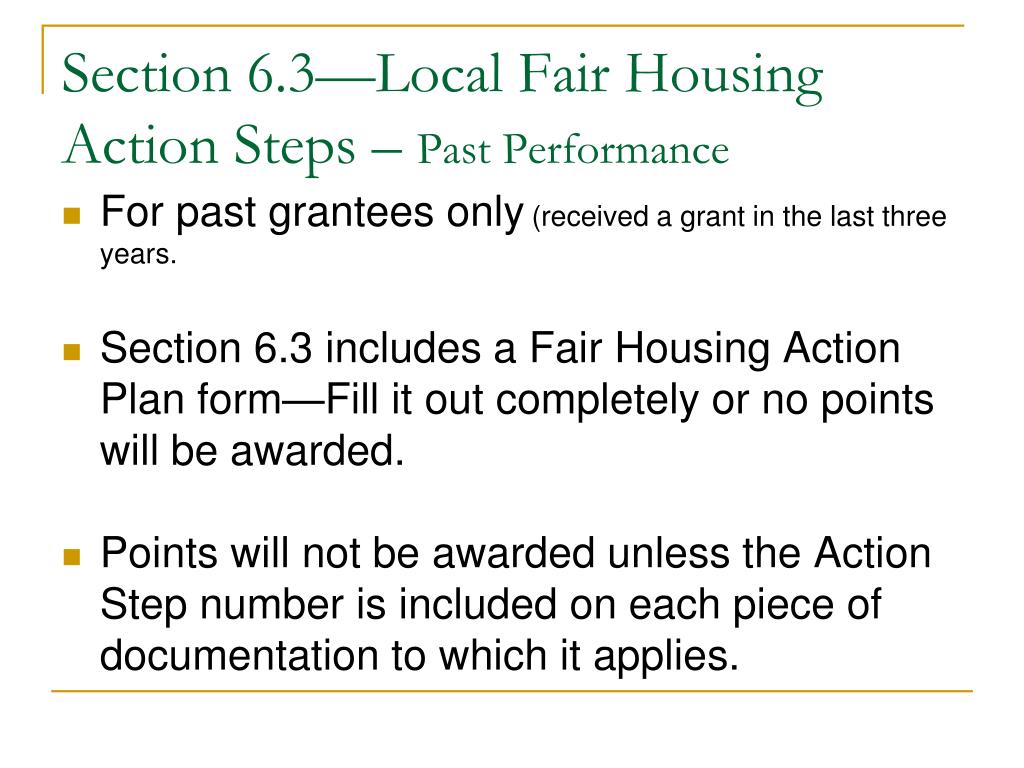 Section 6.3—Local Fair Housing Action Steps – Past Performance

For past grantees only (received a grant in the last three years.

Section 6.3 includes a Fair Housing Action Plan form—Fill it out completely or no points will be awarded.

Points will not be awarded unless the Action Step number is included on each piece of documentation to which it applies.